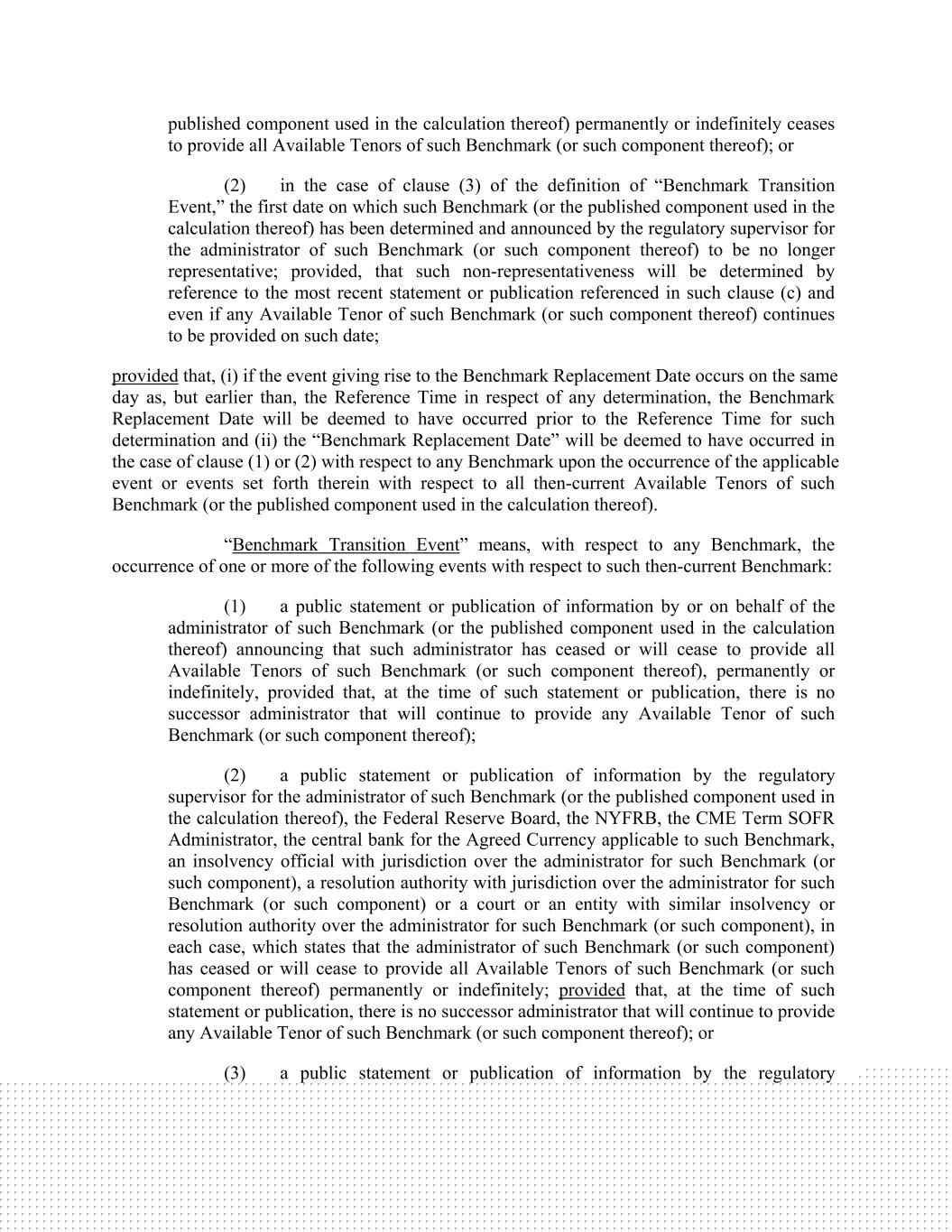 published component used in the calculation thereof) permanently or indefinitely ceases to provide all Available Tenors of such Benchmark (or such component thereof); or

(2) in the case of clause (3) of the definition of "Benchmark Transition Event," the first date on which such Benchmark (or the published component used in the calculation thereof) has been determined and announced by the regulatory supervisor for the administrator of such Benchmark (or such component thereof) to be no longer representative; provided, that such non-representativeness will be determined by reference to the most recent statement or publication referenced in such clause (c) and even if any Available Tenor of such Benchmark (or such component thereof) continues to be provided on such date;

provided that, (i) if the event giving rise to the Benchmark Replacement Date occurs on the same day as, but earlier than, the Reference Time in respect of any determination, the Benchmark Replacement Date will be deemed to have occurred prior to the Reference Time for such determination and (ii) the "Benchmark Replacement Date" will be deemed to have occurred in the case of clause (1) or (2) with respect to any Benchmark upon the occurrence of the applicable event or events set forth therein with respect to all then-current Available Tenors of such Benchmark (or the published component used in the calculation thereof).

"Benchmark Transition Event" means, with respect to any Benchmark, the occurrence of one or more of the following events with respect to such then-current Benchmark:

(1) a public statement or publication of information by or on behalf of the administrator of such Benchmark (or the published component used in the calculation thereof) announcing that such administrator has ceased or will cease to provide all Available Tenors of such Benchmark (or such component thereof), permanently or indefinitely, provided that, at the time of such statement or publication, there is no successor administrator that will continue to provide any Available Tenor of such Benchmark (or such component thereof);

(2) a public statement or publication of information by the regulatory supervisor for the administrator of such Benchmark (or the published component used in the calculation thereof), the Federal Reserve Board, the NYFRB, the CME Term SOFR Administrator, the central bank for the Agreed Currency applicable to such Benchmark, an insolvency official with jurisdiction over the administrator for such Benchmark (or such component), a resolution authority with jurisdiction over the administrator for such Benchmark (or such component) or a court or an entity with similar insolvency or resolution authority over the administrator for such Benchmark (or such component), in each case, which states that the administrator of such Benchmark (or such component) has ceased or will cease to provide all Available Tenors of such Benchmark (or such component thereof) permanently or indefinitely; provided that, at the time of such statement or publication, there is no successor administrator that will continue to provide any Available Tenor of such Benchmark (or such component thereof); or

(3) a public statement or publication of information by the regulatory